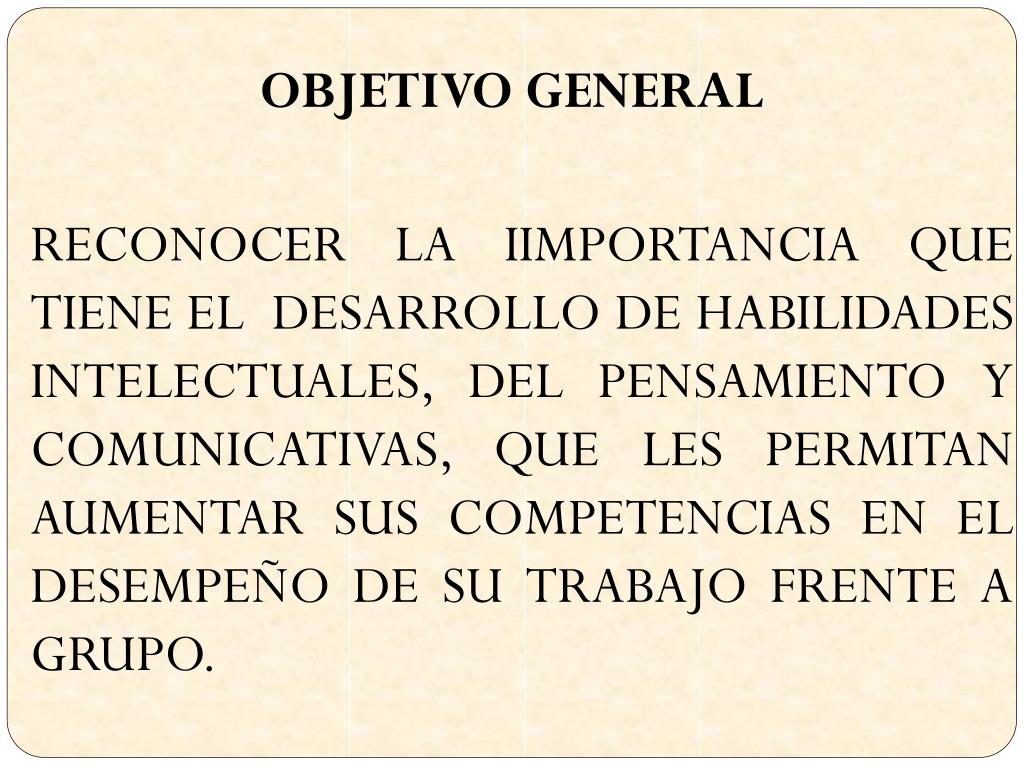 OBJETIVO GENERAL

RECONOCER LA IIMPORTANCIA QUE TIENE EL DESARROLLO DE HABILIDADES INTELECTUALES, DEL PENSAMIENTO Y COMUNICATIVAS, QUE LES PERMITAN AUMENTAR SUS COMPETENCIAS EN EL DESEMPEÑO DE SU TRABAJO FRENTE A GRUPO.